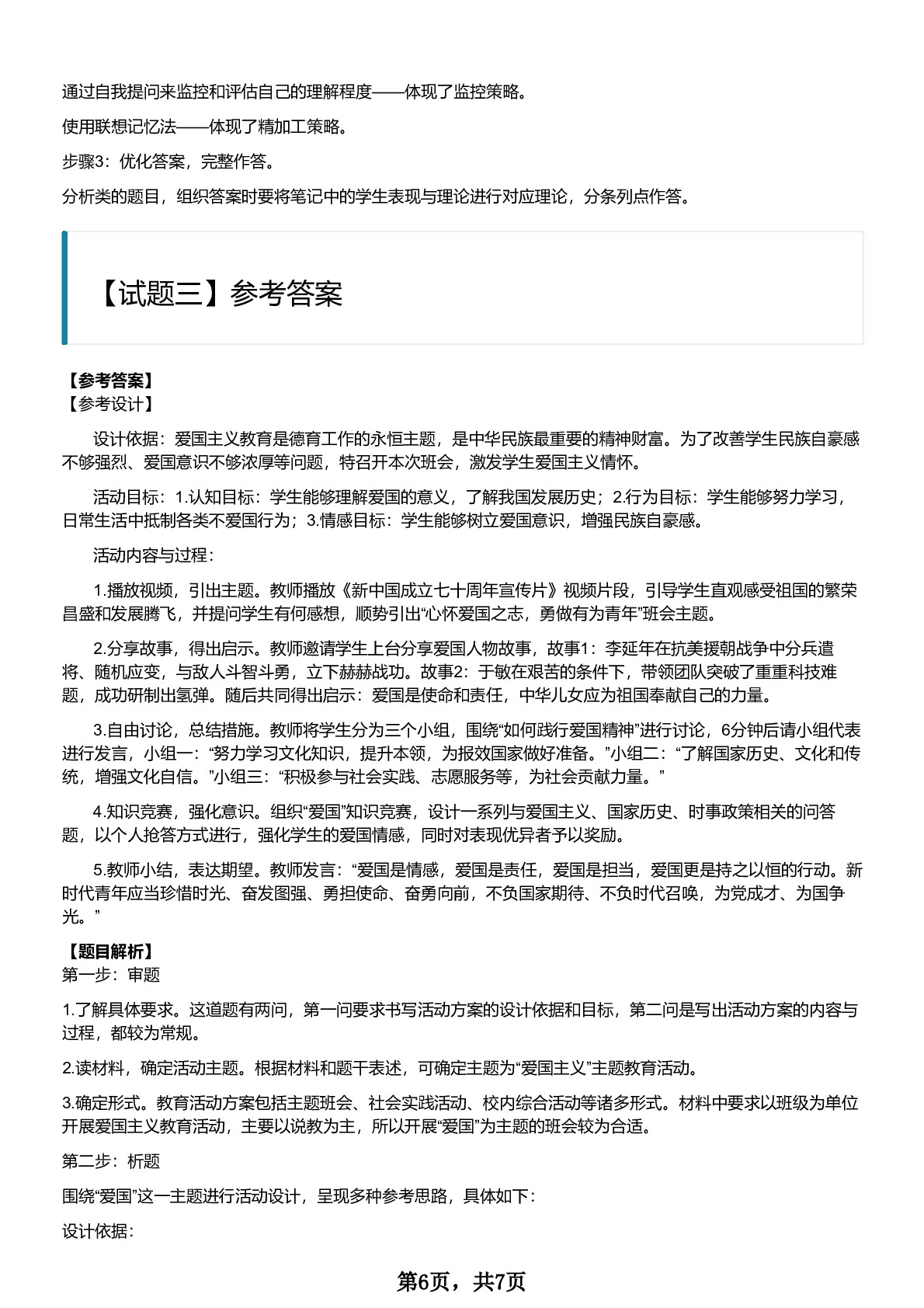 通过自我提问来监控和评估自己的理解程度——体现了监控策略。

使用联想记忆法——体现了精加工策略。

步骤3：优化答案，完整作答。

分析类的题目，组织答案时要将笔记中的学生表现与理论进行对应理论，分条列点作答。

【试题三】参考答案

【参考答案】
【参考设计】

设计依据：爱国主义教育是德育工作的永恒主题，是中华民族最重要的精神财富。为了改善学生民族自豪感不够强烈、爱国意识不够浓厚等问题，特召开本次班会，激发学生爱国主义情怀。

活动目标：1.认知目标：学生能够理解爱国的意义，了解我国发展历史；2.行为目标：学生能够努力学习，日常生活中抵制各类不爱国行为；3.情感目标：学生能够树立爱国意识，增强民族自豪感。

活动内容与过程：

1.播放视频，引出主题。教师播放《新中国成立七十周年宣传片》视频片段，引导学生直观感受祖国的繁荣昌盛和发展腾飞，并提问学生有何感想，顺势引出“心怀爱国之志，勇做有为青年”班会主题。

2.分享故事，得出启示。教师邀请学生上台分享爱国人物故事，故事1：李延年在抗美援朝战争中分兵遣将、随机应变，与敌人斗智斗勇，立下赫赫战功。故事2：于敏在艰苦的条件下，带领团队突破了重重科技难题，成功研制出氢弹。随后共同得出启示：爱国是使命和责任，中华儿女应为祖国奉献自己的力量。

3.自由讨论，总结措施。教师将学生分为三个小组，围绕“如何践行爱国精神”进行讨论，6分钟后请小组代表进行发言，小组一：“努力学习文化知识，提升本领，为报效国家做好准备。”小组二：“了解国家历史、文化和传统，增强文化自信。”小组三：“积极参与社会实践、志愿服务等，为社会贡献力量。”

4.知识竞赛，强化意识。组织“爱国”知识竞赛，设计一系列与爱国主义、国家历史、时事政策相关的问答题，以个人抢答方式进行，强化学生的爱国情感，同时对表现优异者予以奖励。

5.教师小结，表达期望。教师发言：“爱国是情感，爱国是责任，爱国是担当，爱国更是持之以恒的行动。新时代青年应当珍惜时光、奋发图强、勇担使命、奋勇向前，不负国家期待、不负时代召唤，为党成才、为国争光。”

【题目解析】
第一步：审题

1.了解具体要求。这道题有两问，第一问要求书写活动方案的设计依据和目标，第二问是写出活动方案的内容与过程，都较为常规。

2.读材料，确定活动主题。根据材料和题干表述，可确定主题为“爱国主义”主题教育活动。

3.确定形式。教育活动方案包括主题班会、社会实践活动、校内综合活动等诸多形式。材料中要求以班级为单位开展爱国主义教育活动，主要以说教为主，所以开展“爱国”为主题的班会较为合适。

第二步：析题

围绕“爱国”这一主题进行活动设计，呈现多种参考思路，具体如下：

设计依据：

第6页，共7页